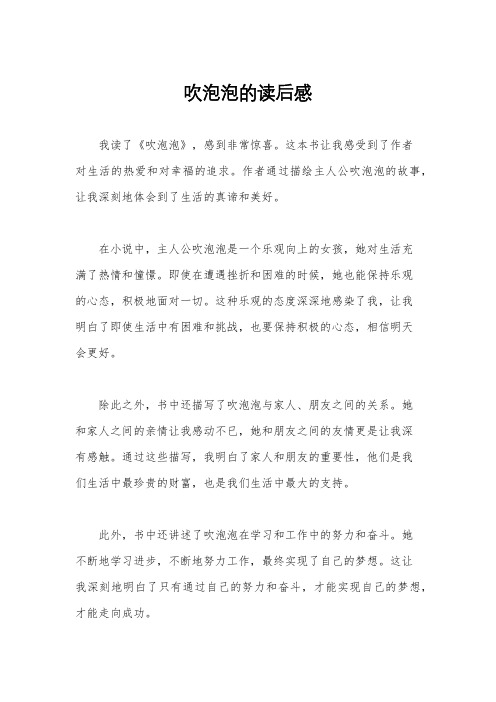 吹泡泡的读后感

我读了《吹泡泡》，感到非常惊喜。这本书让我感受到了作者对生活的热爱和对幸福的追求。作者通过描绘主人公吹泡泡的故事，让我深刻地体会到了生活的真谛和美好。

在小说中，主人公吹泡泡是一个乐观向上的女孩，她对生活充满了热情和憧憬。即使在遭遇挫折和困难的时候，她也能保持乐观的心态，积极地面对一切。这种乐观的态度深深地感染了我，让我明白了即使生活中有困难和挑战，也要保持积极的心态，相信明天会更好。

除此之外，书中还描写了吹泡泡与家人、朋友之间的关系。她和家人之间的亲情让我感动不已，她和朋友之间的友情更是让我深有感触。通过这些描写，我明白了家人和朋友的重要性，他们是我们生活中最珍贵的财富，也是我们生活中最大的支持。

此外，书中还讲述了吹泡泡在学习和工作中的努力和奋斗。她不断地学习进步，不断地努力工作，最终实现了自己的梦想。这让我深刻地明白了只有通过自己的努力和奋斗，才能实现自己的梦想，才能走向成功。